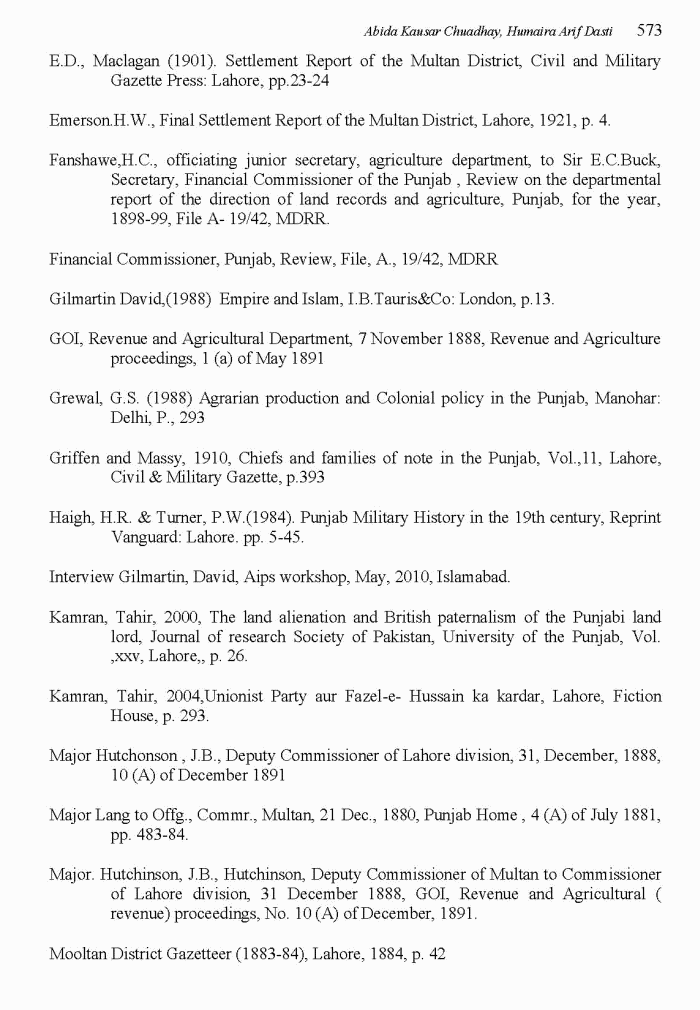 Abida Kausar Chuadhay, Humaira Arif Dasti 573

E.D., Maclagan (1901). Settlement Report of the Multan District, Civil and Military Gazette Press: Lahore, pp.23-24

Emerson.H.W., Final Settlement Report of the Multan District, Lahore, 1921, p. 4.

Fanshawe,H.C., officiating junior secretary, agriculture department, to Sir E.C.Buck, Secretary, Financial Commissioner of the Punjab , Review on the departmental report of the direction of land records and agriculture, Punjab, for the year, 1898-99, File A- 19/42, MDRR.

Financial Commissioner, Punjab, Review, File, A., 19/42, MDRR

Gilmartin David,(1988) Empire and Islam, I.B.Tauris&Co: London, p.13.

GOI, Revenue and Agricultural Department, 7 November 1888, Revenue and Agriculture proceedings, 1 (a) of May 1891

Grewal, G.S. (1988) Agrarian production and Colonial policy in the Punjab, Manohar: Delhi, P., 293

Griffen and Massy, 1910, Chiefs and families of note in the Punjab, Vol.,11, Lahore, Civil & Military Gazette, p.393

Haigh, H.R. & Turner, P.W.(1984). Punjab Military History in the 19th century, Reprint Vanguard: Lahore. pp. 5-45.

Interview Gilmartin, David, Aips workshop, May, 2010, Islamabad.

Kamran, Tahir, 2000, The land alienation and British paternalism of the Punjabi land lord, Journal of research Society of Pakistan, University of the Punjab, Vol. ,xxv, Lahore,, p. 26.

Kamran, Tahir, 2004,Unionist Party aur Fazel-e- Hussain ka kardar, Lahore, Fiction House, p. 293.

Major Hutchonson , J.B., Deputy Commissioner of Lahore division, 31, December, 1888, 10 (A) of December 1891

Major Lang to Offg., Commr., Multan, 21 Dec., 1880, Punjab Home , 4 (A) of July 1881, pp. 483-84.

Major. Hutchinson, J.B., Hutchinson, Deputy Commissioner of Multan to Commissioner of Lahore division, 31 December 1888, GOI, Revenue and Agricultural ( revenue) proceedings, No. 10 (A) of December, 1891.

Mooltan District Gazetteer (1883-84), Lahore, 1884, p. 42